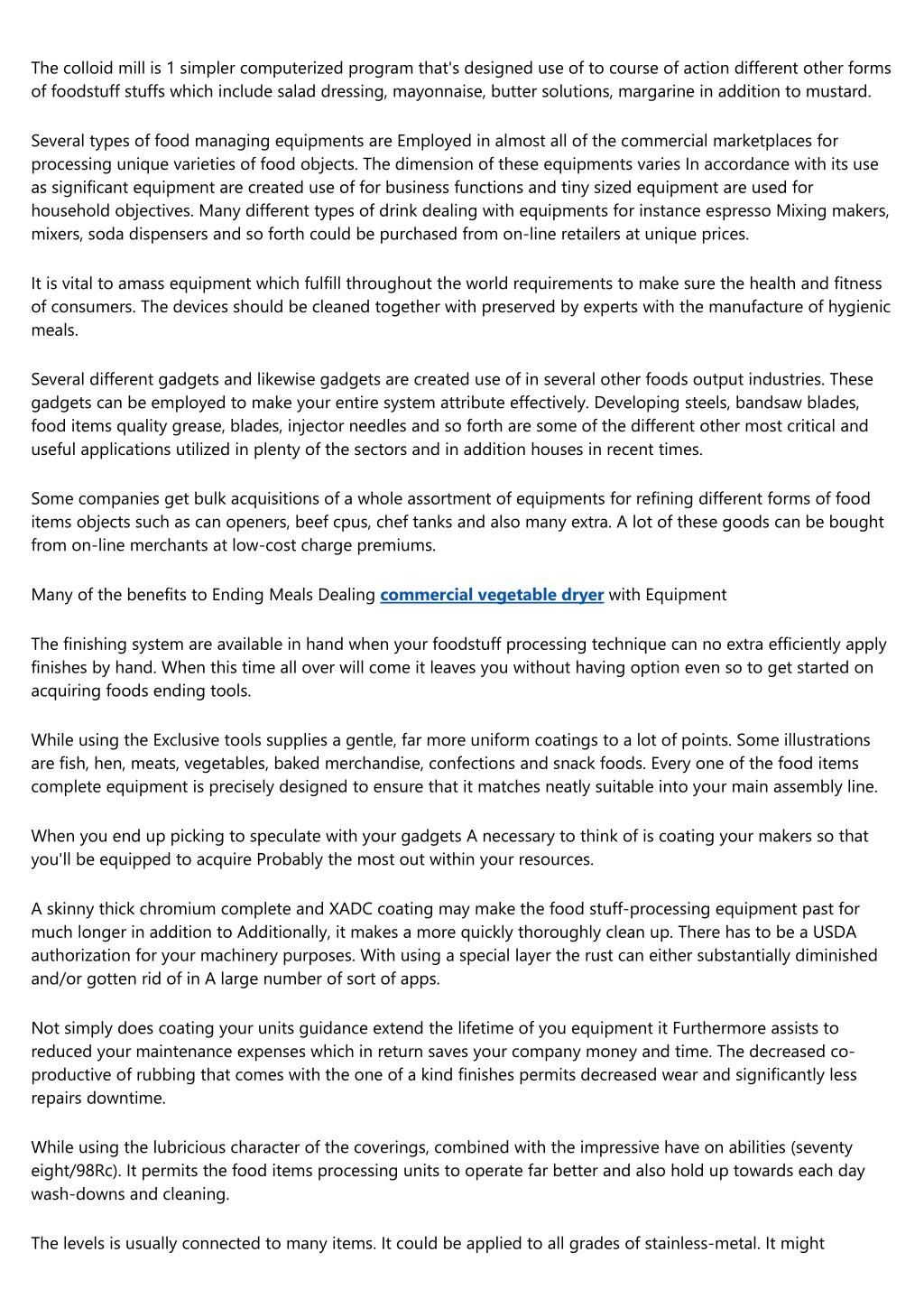 The colloid mill is 1 simpler computerized program that's designed use of to course of action different other forms of foodstuff stuffs which include salad dressing, mayonnaise, butter solutions, margarine in addition to mustard.

Several types of food managing equipments are Employed in almost all of the commercial marketplaces for processing unique varieties of food objects. The dimension of these equipments varies In accordance with its use as significant equipment are created use of for business functions and tiny sized equipment are used for household objectives. Many different types of drink dealing with equipments for instance espresso Mixing makers, mixers, soda dispensers and so forth could be purchased from on-line retailers at unique prices.

It is vital to amass equipment which fulfill throughout the world requirements to make sure the health and fitness of consumers. The devices should be cleaned together with preserved by experts with the manufacture of hygienic meals.

Several different gadgets and likewise gadgets are created use of in several other foods output industries. These gadgets can be employed to make your entire system attribute effectively. Developing steels, bandsaw blades, food items quality grease, blades, injector needles and so forth are some of the different other most critical and useful applications utilized in plenty of the sectors and in addition houses in recent times.

Some companies get bulk acquisitions of a whole assortment of equipments for refining different forms of food items objects such as can openers, beef cpus, chef tanks and also many extra. A lot of these goods can be bought from on-line merchants at low-cost charge premiums.

Many of the benefits to Ending Meals Dealing commercial vegetable dryer with Equipment

The finishing system are available in hand when your foodstuff processing technique can no extra efficiently apply finishes by hand. When this time all over will come it leaves you without having option even so to get started on acquiring foods ending tools.

While using the Exclusive tools supplies a gentle, far more uniform coatings to a lot of points. Some illustrations are fish, hen, meats, vegetables, baked merchandise, confections and snack foods. Every one of the food items complete equipment is precisely designed to ensure that it matches neatly suitable into your main assembly line.

When you end up picking to speculate with your gadgets A necessary to think of is coating your makers so that you'll be equipped to acquire Probably the most out within your resources.

A skinny thick chromium complete and XADC coating may make the food stuff-processing equipment past for much longer in addition to Additionally, it makes a more quickly thoroughly clean up. There has to be a USDA authorization for your machinery purposes. With using a special layer the rust can either substantially diminished and/or gotten rid of in A large number of sort of apps.

Not simply does coating your units guidance extend the lifetime of you equipment it Furthermore assists to reduced your maintenance expenses which in return saves your company money and time. The decreased co-productive of rubbing that comes with the one of a kind finishes permits decreased wear and significantly less repairs downtime.

While using the lubricious character of the coverings, combined with the impressive have on abilities (seventy eight/98Rc). It permits the food items processing units to operate far better and also hold up towards each day wash-downs and cleaning.

The levels is usually connected to many items. It could be applied to all grades of stainless-metal. It might